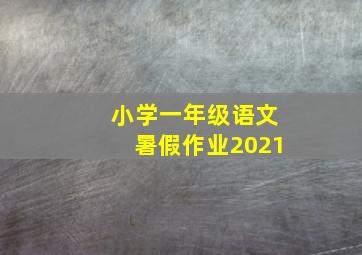 小学一年级语文
暑假作业2021